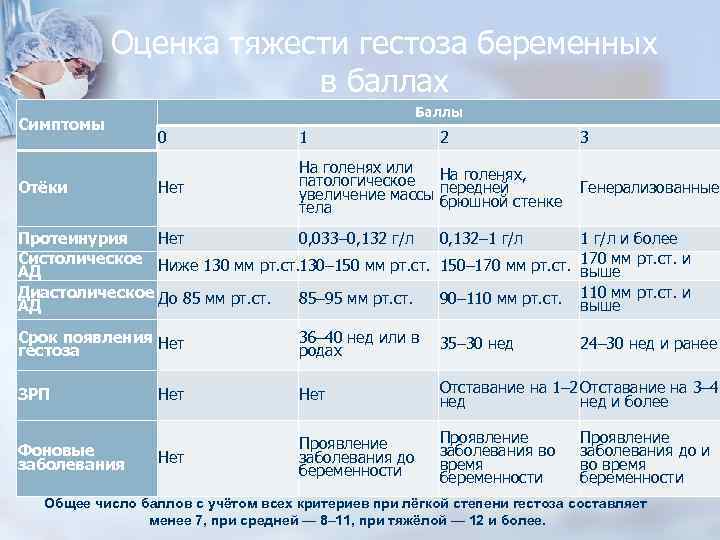 Оценка тяжести гестоза беременных в баллах

| Симптомы | Баллы | | | |
|---|---|---|---|---|
| | 0 | 1 | 2 | 3 |
| Отёки | Нет | На голенях или патологическое увеличение массы тела | На голенях, передней брюшной стенке | Генерализованные |
| Протеинурия | Нет | 0,033–0,132 г/л | 0,132–1 г/л | 1 г/л и более |
| Систолическое АД | Ниже 130 мм рт.ст. | 130–150 мм рт.ст. | 150–170 мм рт.ст. | 170 мм рт.ст. и выше |
| Диастолическое АД | До 85 мм рт.ст. | 85–95 мм рт.ст. | 90–110 мм рт.ст. | 110 мм рт.ст. и выше |
| Срок появления гестоза | Нет | 36–40 нед или в родах | 35–30 нед | 24–30 нед и ранее |
| ЗРП | Нет | Нет | Отставание на 1–2 нед | Отставание на 3–4 нед и более |
| Фоновые заболевания | Нет | Проявление заболевания до беременности | Проявление заболевания во время беременности | Проявление заболевания до и во время беременности |

Общее число баллов с учётом всех критериев при лёгкой степени гестоза составляет менее 7, при средней — 8–11, при тяжёлой — 12 и более.